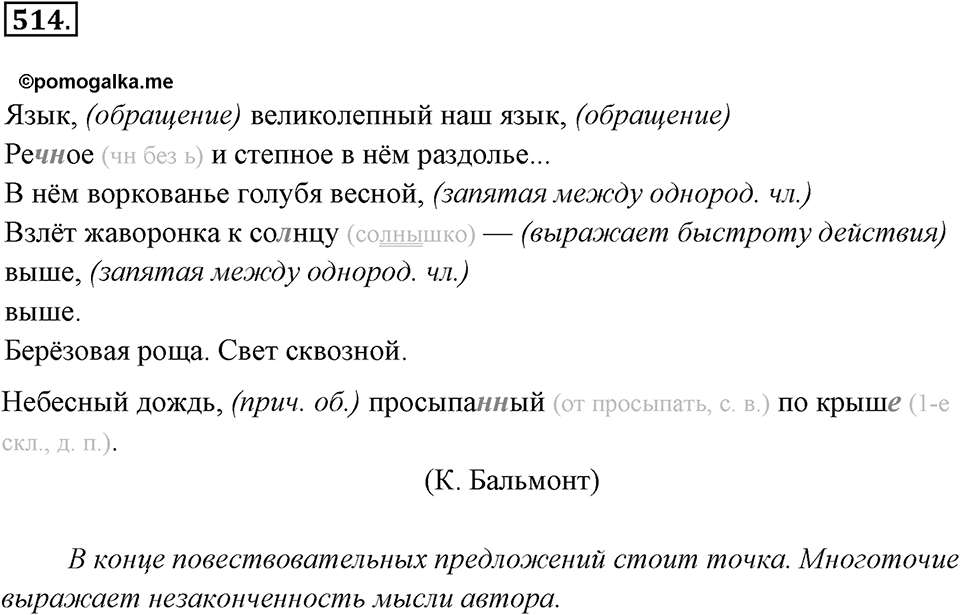 514.

©pomogalka.me

Язык, (обращение) великолепный наш язык, (обращение)
Речное (чн без ь) и степное в нём раздолье...
В нём воркованье голубя весной, (запятая между однород. чл.)
Взлёт жаворонка к солнцу (солнышко) — (выражает быстроту действия)
выше, (запятая между однород. чл.)
выше.
Берёзовая роща. Свет сквозной.

Небесный дождь, (прич. об.) просыпанный (от просыпать, с. в.) по крыше (1-е скл., д. п.).

(К. Бальмонт)

В конце повествовательных предложений стоит точка. Многоточие выражает незаконченность мысли автора.